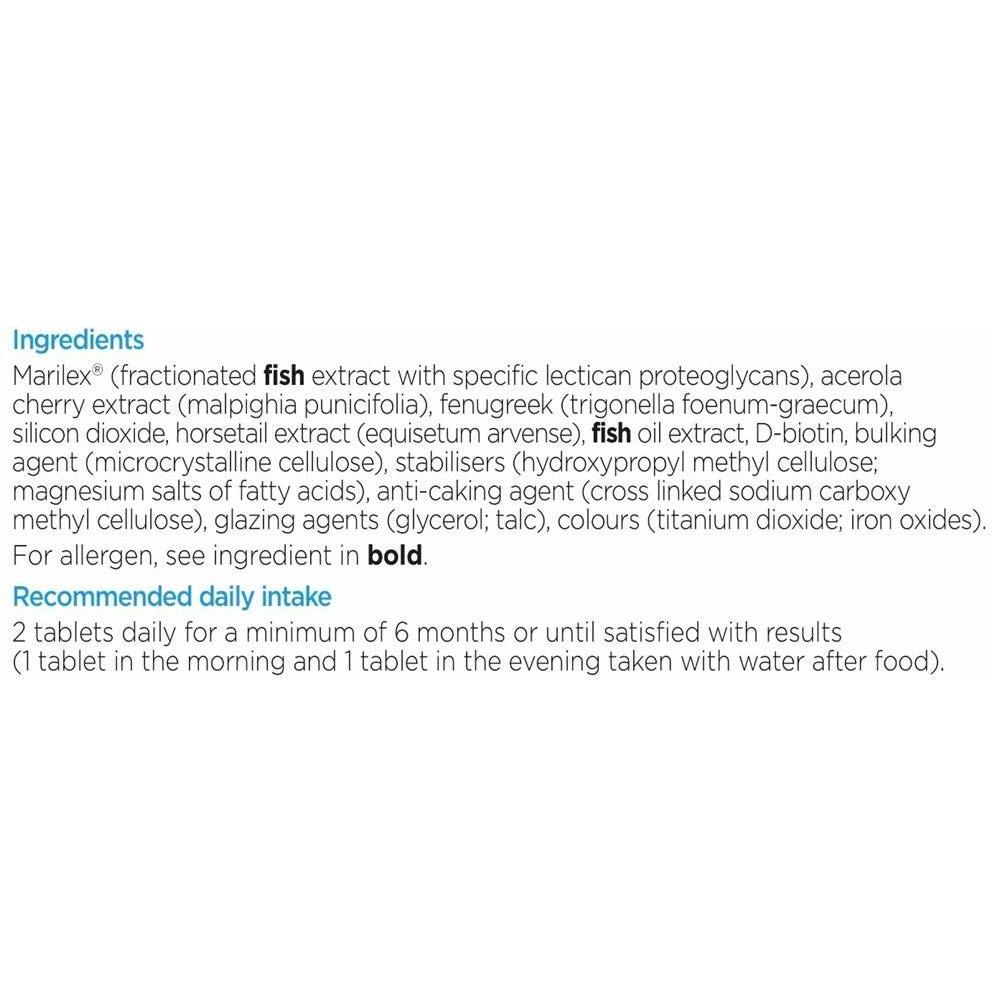 Ingredients

Marilex® (fractionated fish extract with specific lectican proteoglycans), acerola cherry extract (malpighia punicifolia), fenugreek (trigonella foenum-graecum), silicon dioxide, horsetail extract (equisetum arvense), fish oil extract, D-biotin, bulking agent (microcrystalline cellulose), stabilisers (hydroxypropyl methyl cellulose; magnesium salts of fatty acids), anti-caking agent (cross linked sodium carboxy methyl cellulose), glazing agents (glycerol; talc), colours (titanium dioxide; iron oxides).

For allergen, see ingredient in bold.

Recommended daily intake

2 tablets daily for a minimum of 6 months or until satisfied with results (1 tablet in the morning and 1 tablet in the evening taken with water after food).